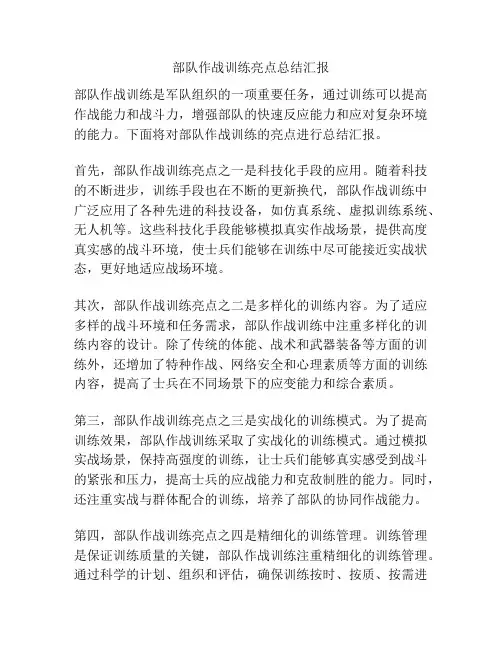 部队作战训练亮点总结汇报

部队作战训练是军队组织的一项重要任务，通过训练可以提高作战能力和战斗力，增强部队的快速反应能力和应对复杂环境的能力。下面将对部队作战训练的亮点进行总结汇报。

首先，部队作战训练亮点之一是科技化手段的应用。随着科技的不断进步，训练手段也在不断的更新换代，部队作战训练中广泛应用了各种先进的科技设备，如仿真系统、虚拟训练系统、无人机等。这些科技化手段能够模拟真实作战场景，提供高度真实感的战斗环境，使士兵们能够在训练中尽可能接近实战状态，更好地适应战场环境。

其次，部队作战训练亮点之二是多样化的训练内容。为了适应多样的战斗环境和任务需求，部队作战训练中注重多样化的训练内容的设计。除了传统的体能、战术和武器装备等方面的训练外，还增加了特种作战、网络安全和心理素质等方面的训练内容，提高了士兵在不同场景下的应变能力和综合素质。

第三，部队作战训练亮点之三是实战化的训练模式。为了提高训练效果，部队作战训练采取了实战化的训练模式。通过模拟实战场景，保持高强度的训练，让士兵们能够真实感受到战斗的紧张和压力，提高士兵的应战能力和克敌制胜的能力。同时，还注重实战与群体配合的训练，培养了部队的协同作战能力。

第四，部队作战训练亮点之四是精细化的训练管理。训练管理是保证训练质量的关键，部队作战训练注重精细化的训练管理。通过科学的计划、组织和评估，确保训练按时、按质、按需进